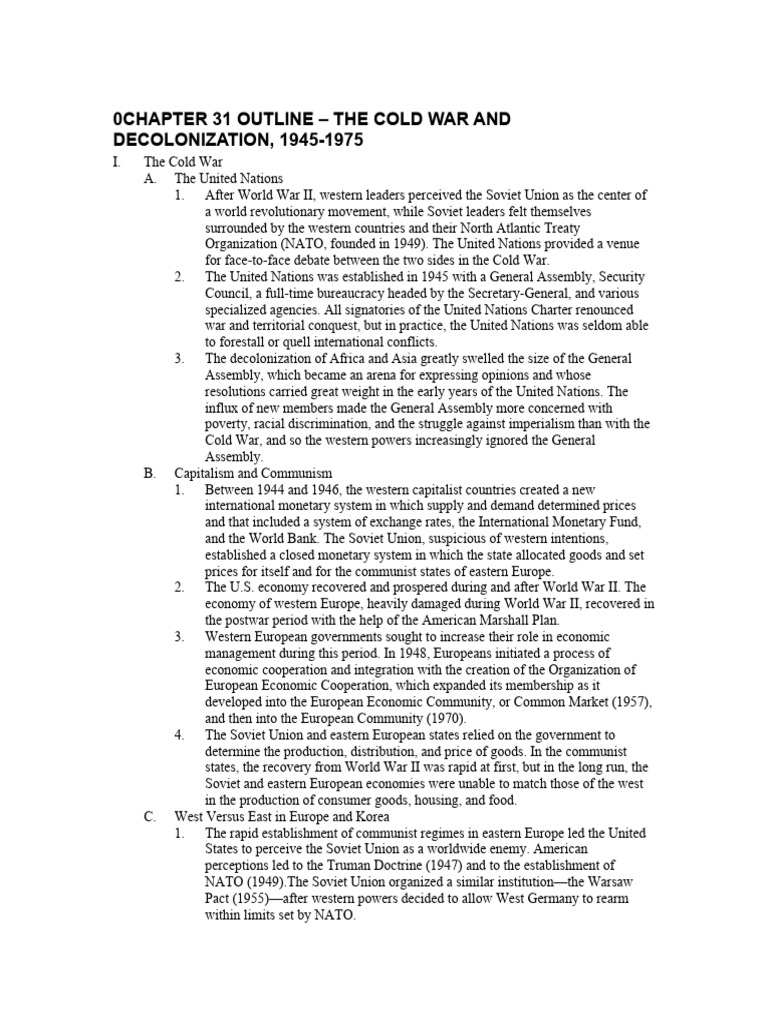 0CHAPTER 31 OUTLINE – THE COLD WAR AND DECOLONIZATION, 1945-1975

I. The Cold War

A. The United Nations

1. After World War II, western leaders perceived the Soviet Union as the center of a world revolutionary movement, while Soviet leaders felt themselves surrounded by the western countries and their North Atlantic Treaty Organization (NATO, founded in 1949). The United Nations provided a venue for face-to-face debate between the two sides in the Cold War.

2. The United Nations was established in 1945 with a General Assembly, Security Council, a full-time bureaucracy headed by the Secretary-General, and various specialized agencies. All signatories of the United Nations Charter renounced war and territorial conquest, but in practice, the United Nations was seldom able to forestall or quell international conflicts.

3. The decolonization of Africa and Asia greatly swelled the size of the General Assembly, which became an arena for expressing opinions and whose resolutions carried great weight in the early years of the United Nations. The influx of new members made the General Assembly more concerned with poverty, racial discrimination, and the struggle against imperialism than with the Cold War, and so the western powers increasingly ignored the General Assembly.

B. Capitalism and Communism

1. Between 1944 and 1946, the western capitalist countries created a new international monetary system in which supply and demand determined prices and that included a system of exchange rates, the International Monetary Fund, and the World Bank. The Soviet Union, suspicious of western intentions, established a closed monetary system in which the state allocated goods and set prices for itself and for the communist states of eastern Europe.

2. The U.S. economy recovered and prospered during and after World War II. The economy of western Europe, heavily damaged during World War II, recovered in the postwar period with the help of the American Marshall Plan.

3. Western European governments sought to increase their role in economic management during this period. In 1948, Europeans initiated a process of economic cooperation and integration with the creation of the Organization of European Economic Cooperation, which expanded its membership as it developed into the European Economic Community, or Common Market (1957), and then into the European Community (1970).

4. The Soviet Union and eastern European states relied on the government to determine the production, distribution, and price of goods. In the communist states, the recovery from World War II was rapid at first, but in the long run, the Soviet and eastern European economies were unable to match those of the west in the production of consumer goods, housing, and food.

C. West Versus East in Europe and Korea

1. The rapid establishment of communist regimes in eastern Europe led the United States to perceive the Soviet Union as a worldwide enemy. American perceptions led to the Truman Doctrine (1947) and to the establishment of NATO (1949).The Soviet Union organized a similar institution—the Warsaw Pact (1955)—after western powers decided to allow West Germany to rearm within limits set by NATO.